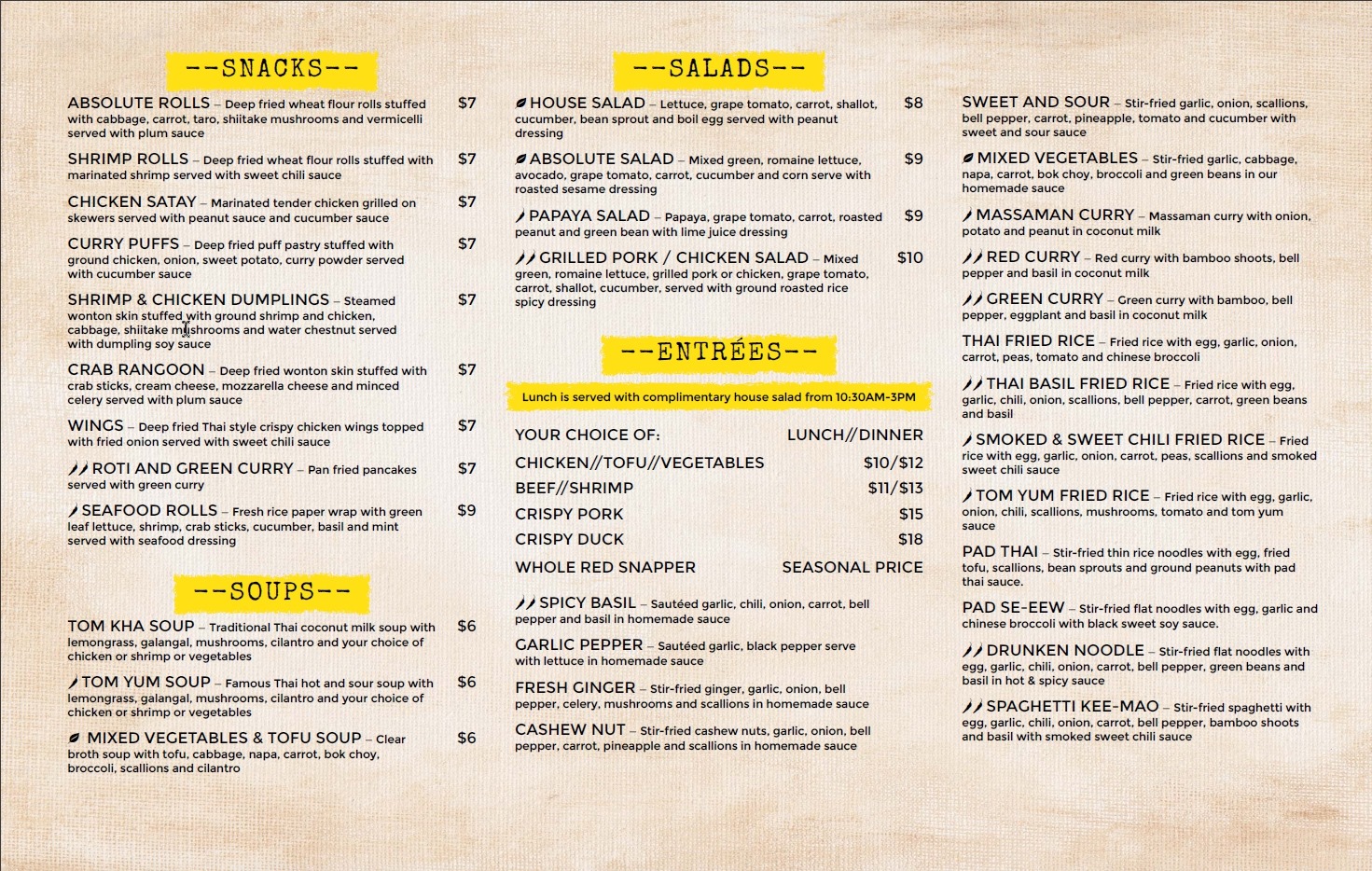 --SNACKS--

ABSOLUTE ROLLS – Deep fried wheat flour rolls stuffed with cabbage, carrot, taro, shiitake mushrooms and vermicelli served with plum sauce $7

SHRIMP ROLLS – Deep fried wheat flour rolls stuffed with marinated shrimp served with sweet chili sauce $7

CHICKEN SATAY – Marinated tender chicken grilled on skewers served with peanut sauce and cucumber sauce $7

CURRY PUFFS – Deep fried puff pastry stuffed with ground chicken, onion, sweet potato, curry powder served with cucumber sauce $7

SHRIMP & CHICKEN DUMPLINGS – Steamed wonton skin stuffed with ground shrimp and chicken, cabbage, shiitake mushrooms and water chestnut served with dumpling soy sauce $7

CRAB RANGOON – Deep fried wonton skin stuffed with crab sticks, cream cheese, mozzarella cheese and minced celery served with plum sauce $7

WINGS – Deep fried Thai style crispy chicken wings topped with fried onion served with sweet chili sauce $7

ROTI AND GREEN CURRY – Pan fried pancakes served with green curry $7

SEAFOOD ROLLS – Fresh rice paper wrap with green leaf lettuce, shrimp, crab sticks, cucumber, basil and mint served with seafood dressing $9

--SOUPS--

TOM KHA SOUP – Traditional Thai coconut milk soup with lemongrass, galangal, mushrooms, cilantro and your choice of chicken or shrimp or vegetables $6

TOM YUM SOUP – Famous Thai hot and sour soup with lemongrass, galangal, mushrooms, cilantro and your choice of chicken or shrimp or vegetables $6

MIXED VEGETABLES & TOFU SOUP – Clear broth soup with tofu, cabbage, napa, carrot, bok choy, broccoli, scallions and cilantro $6

--SALADS--

HOUSE SALAD – Lettuce, grape tomato, carrot, shallot, cucumber, bean sprout and boil egg served with peanut dressing $8

ABSOLUTE SALAD – Mixed green, romaine lettuce, avocado, grape tomato, carrot, cucumber and corn serve with roasted sesame dressing $9

PAPAYA SALAD – Papaya, grape tomato, carrot, roasted peanut and green bean with lime juice dressing $9

GRILLED PORK / CHICKEN SALAD – Mixed green, romaine lettuce, grilled pork or chicken, grape tomato, carrot, shallot, cucumber, served with ground roasted rice spicy dressing $10

--ENTRÉES--

Lunch is served with complimentary house salad from 10:30AM-3PM

| YOUR CHOICE OF: | LUNCH//DINNER |
|---|---|
| CHICKEN//TOFU//VEGETABLES | $10/$12 |
| BEEF//SHRIMP | $11/$13 |
| CRISPY PORK | $15 |
| CRISPY DUCK | $18 |
| WHOLE RED SNAPPER | SEASONAL PRICE |

SPICY BASIL – Sautéed garlic, chili, onion, carrot, bell pepper and basil in homemade sauce

GARLIC PEPPER – Sautéed garlic, black pepper serve with lettuce in homemade sauce

FRESH GINGER – Stir-fried ginger, garlic, onion, bell pepper, celery, mushrooms and scallions in homemade sauce

CASHEW NUT – Stir-fried cashew nuts, garlic, onion, bell pepper, carrot, pineapple and scallions in homemade sauce

SWEET AND SOUR – Stir-fried garlic, onion, scallions, bell pepper, carrot, pineapple, tomato and cucumber with sweet and sour sauce

MIXED VEGETABLES – Stir-fried garlic, cabbage, napa, carrot, bok choy, broccoli and green beans in our homemade sauce

MASSAMAN CURRY – Massaman curry with onion, potato and peanut in coconut milk

RED CURRY – Red curry with bamboo shoots, bell pepper and basil in coconut milk

GREEN CURRY – Green curry with bamboo, bell pepper, eggplant and basil in coconut milk

THAI FRIED RICE – Fried rice with egg, garlic, onion, carrot, peas, tomato and chinese broccoli

THAI BASIL FRIED RICE – Fried rice with egg, garlic, chili, onion, scallions, bell pepper, carrot, green beans and basil

SMOKED & SWEET CHILI FRIED RICE – Fried rice with egg, garlic, onion, carrot, peas, scallions and smoked sweet chili sauce

TOM YUM FRIED RICE – Fried rice with egg, garlic, onion, chili, scallions, mushrooms, tomato and tom yum sauce

PAD THAI – Stir-fried thin rice noodles with egg, fried tofu, scallions, bean sprouts and ground peanuts with pad thai sauce.

PAD SE-EEW – Stir-fried flat noodles with egg, garlic and chinese broccoli with black sweet soy sauce.

DRUNKEN NOODLE – Stir-fried flat noodles with egg, garlic, chili, onion, carrot, bell pepper, green beans and basil in hot & spicy sauce

SPAGHETTI KEE-MAO – Stir-fried spaghetti with egg, garlic, chili, onion, carrot, bell pepper, bamboo shoots and basil with smoked sweet chili sauce